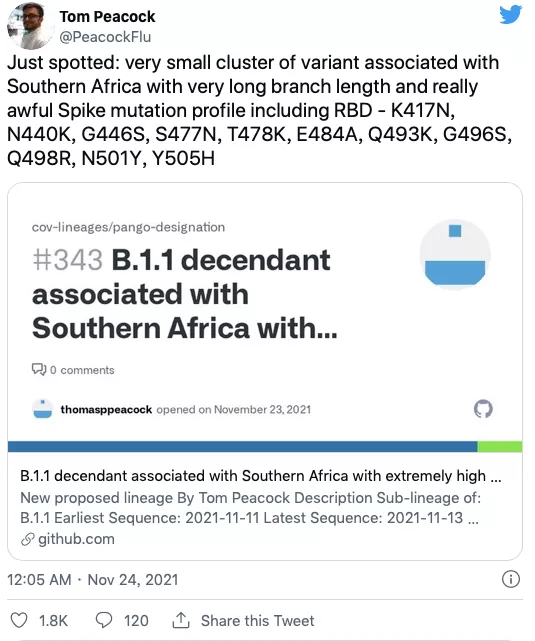 Tom Peacock
@PeacockFlu

Just spotted: very small cluster of variant associated with Southern Africa with very long branch length and really awful Spike mutation profile including RBD - K417N, N440K, G446S, S477N, T478K, E484A, Q493K, G496S, Q498R, N501Y, Y505H

cov-lineages/pango-designation

#343 B.1.1 decendant associated with Southern Africa with...

0 comments

thomasppeacock opened on November 23, 2021

B.1.1 decendant associated with Southern Africa with extremely high ...
New proposed lineage By Tom Peacock Description Sub-lineage of: B.1.1 Earliest Sequence: 2021-11-11 Latest Sequence: 2021-11-13 ...
github.com

12:05 AM · Nov 24, 2021

1.8K 120 Share this Tweet